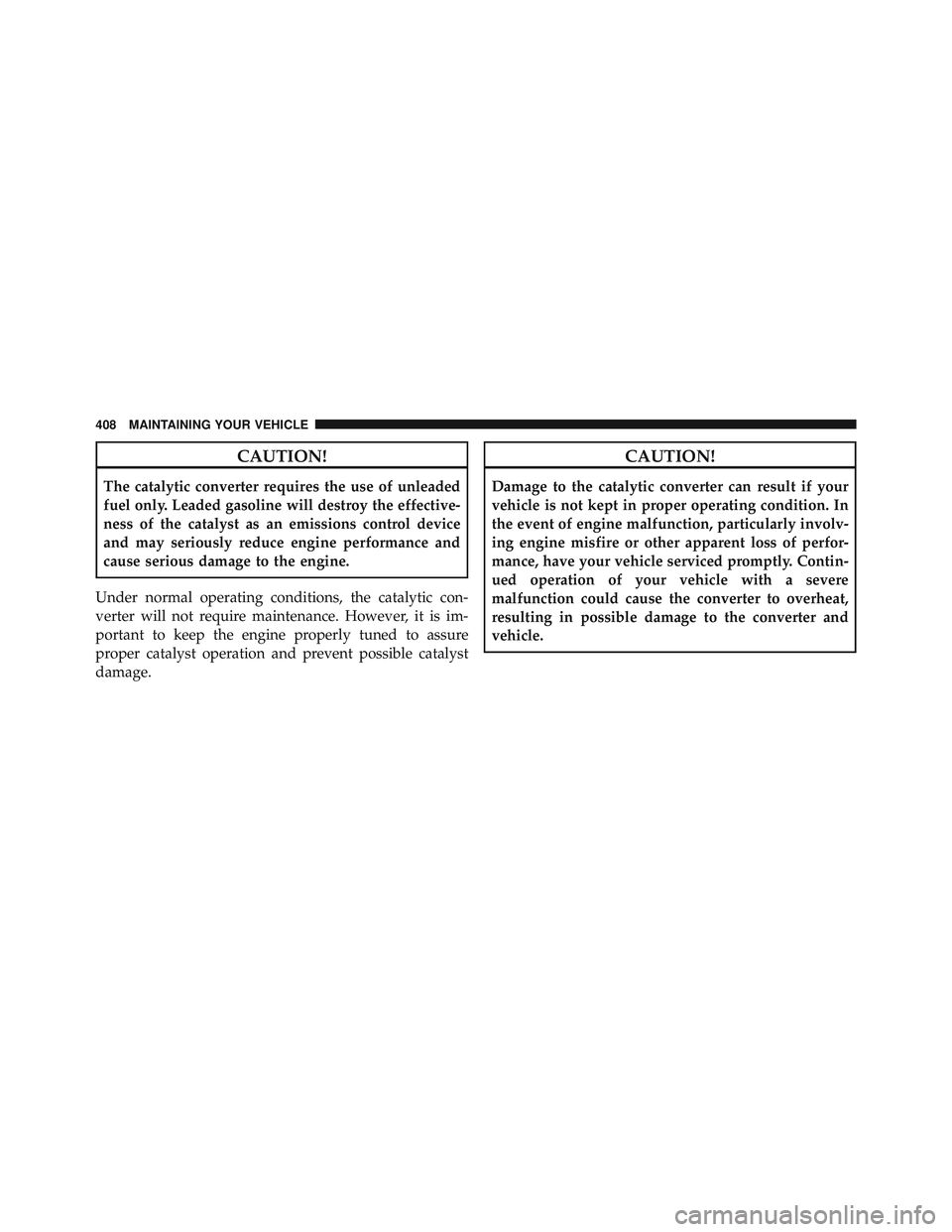 408 MAINTAINING YOUR VEHICLE

CAUTION!

The catalytic converter requires the use of unleaded fuel only. Leaded gasoline will destroy the effectiveness of the catalyst as an emissions control device and may seriously reduce engine performance and cause serious damage to the engine.

Under normal operating conditions, the catalytic converter will not require maintenance. However, it is important to keep the engine properly tuned to assure proper catalyst operation and prevent possible catalyst damage.

CAUTION!

Damage to the catalytic converter can result if your vehicle is not kept in proper operating condition. In the event of engine malfunction, particularly involving engine misfire or other apparent loss of performance, have your vehicle serviced promptly. Continued operation of your vehicle with a severe malfunction could cause the converter to overheat, resulting in possible damage to the converter and vehicle.

carmanualsonline.info